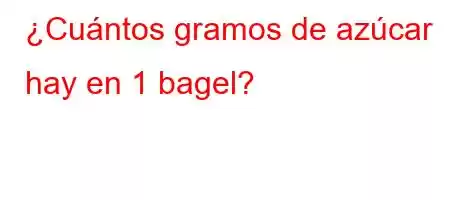 ¿Cuántos gramos de azúcar hay en 1 bagel?